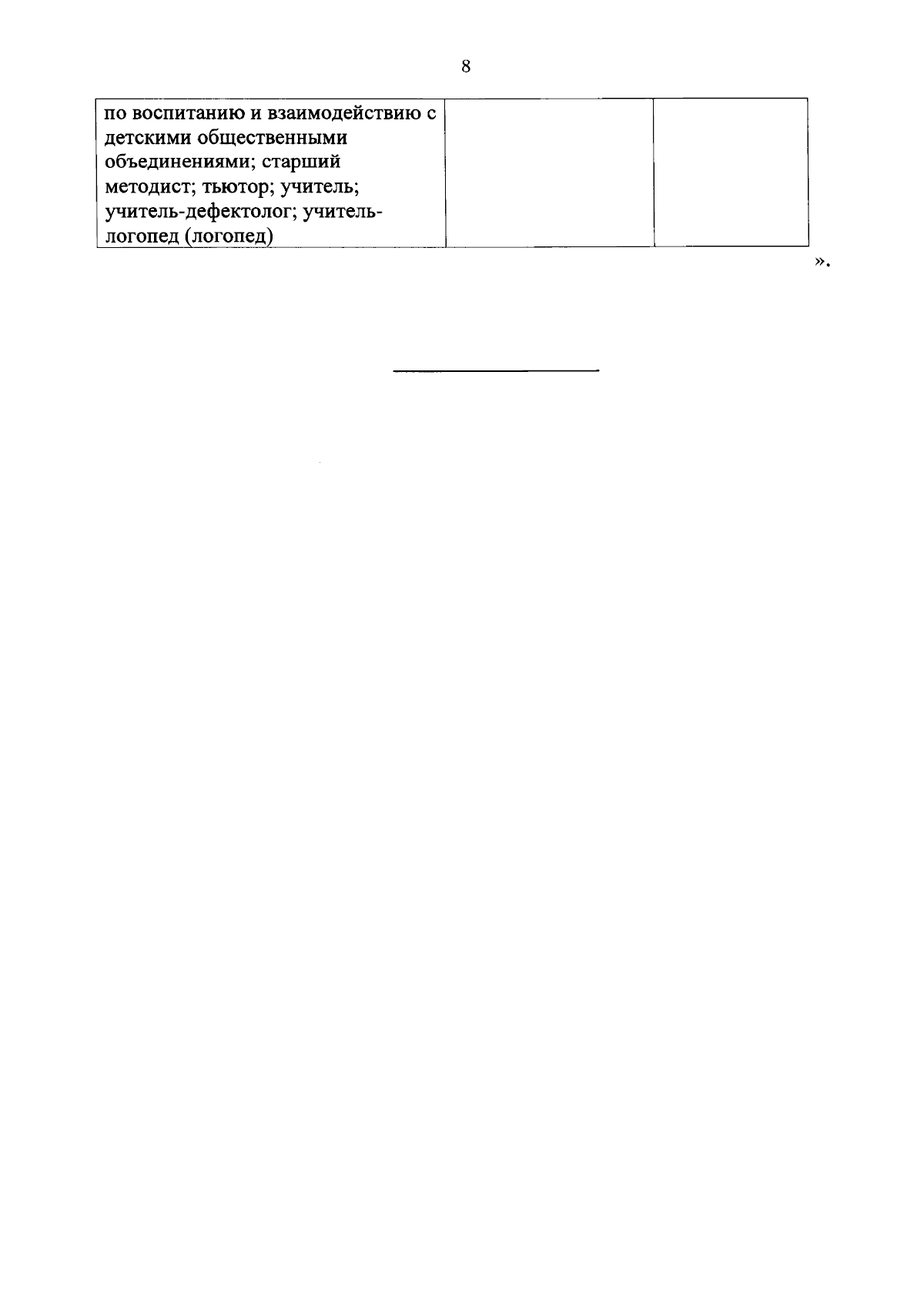 8

| по воспитанию и взаимодействию с детскими общественными объединениями; старший методист; тьютор; учитель; учитель-дефектолог; учитель-логопед (логопед) | | |
|---|---|---|

».